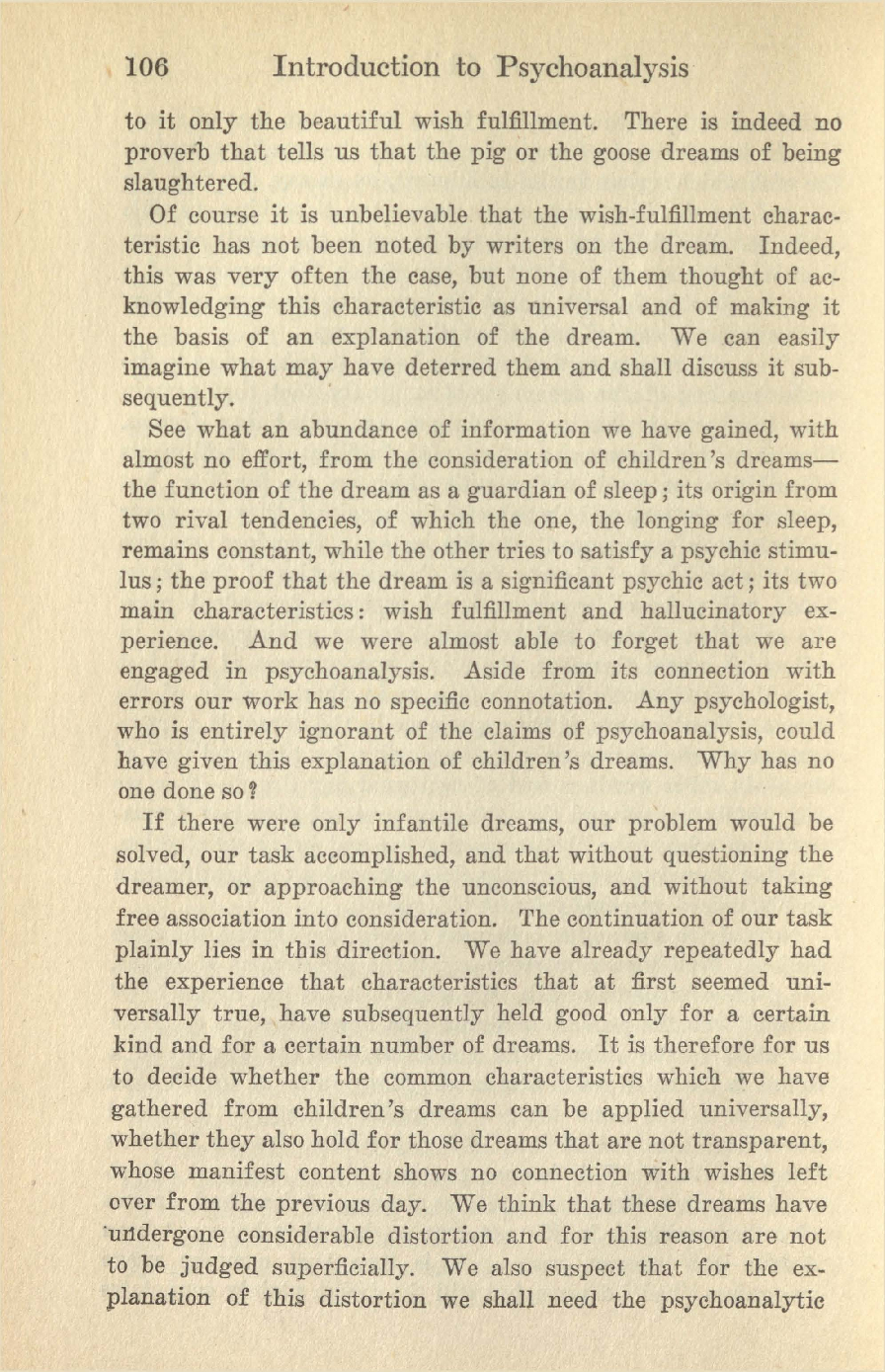 106 Introduction to Psychoanalysis

to it only the beautiful wish fulfillment. There is indeed no proverb that tells us that the pig or the goose dreams of being slaughtered.

Of course it is unbelievable that the wish-fulfillment characteristic has not been noted by writers on the dream. Indeed, this was very often the case, but none of them thought of acknowledging this characteristic as universal and of making it the basis of an explanation of the dream. We can easily imagine what may have deterred them and shall discuss it subsequently.

See what an abundance of information we have gained, with almost no effort, from the consideration of children's dreams—the function of the dream as a guardian of sleep; its origin from two rival tendencies, of which the one, the longing for sleep, remains constant, while the other tries to satisfy a psychic stimulus; the proof that the dream is a significant psychic act; its two main characteristics: wish fulfillment and hallucinatory experience. And we were almost able to forget that we are engaged in psychoanalysis. Aside from its connection with errors our work has no specific connotation. Any psychologist, who is entirely ignorant of the claims of psychoanalysis, could have given this explanation of children's dreams. Why has no one done so?

If there were only infantile dreams, our problem would be solved, our task accomplished, and that without questioning the dreamer, or approaching the unconscious, and without taking free association into consideration. The continuation of our task plainly lies in this direction. We have already repeatedly had the experience that characteristics that at first seemed universally true, have subsequently held good only for a certain kind and for a certain number of dreams. It is therefore for us to decide whether the common characteristics which we have gathered from children's dreams can be applied universally, whether they also hold for those dreams that are not transparent, whose manifest content shows no connection with wishes left over from the previous day. We think that these dreams have undergone considerable distortion and for this reason are not to be judged superficially. We also suspect that for the explanation of this distortion we shall need the psychoanalytic